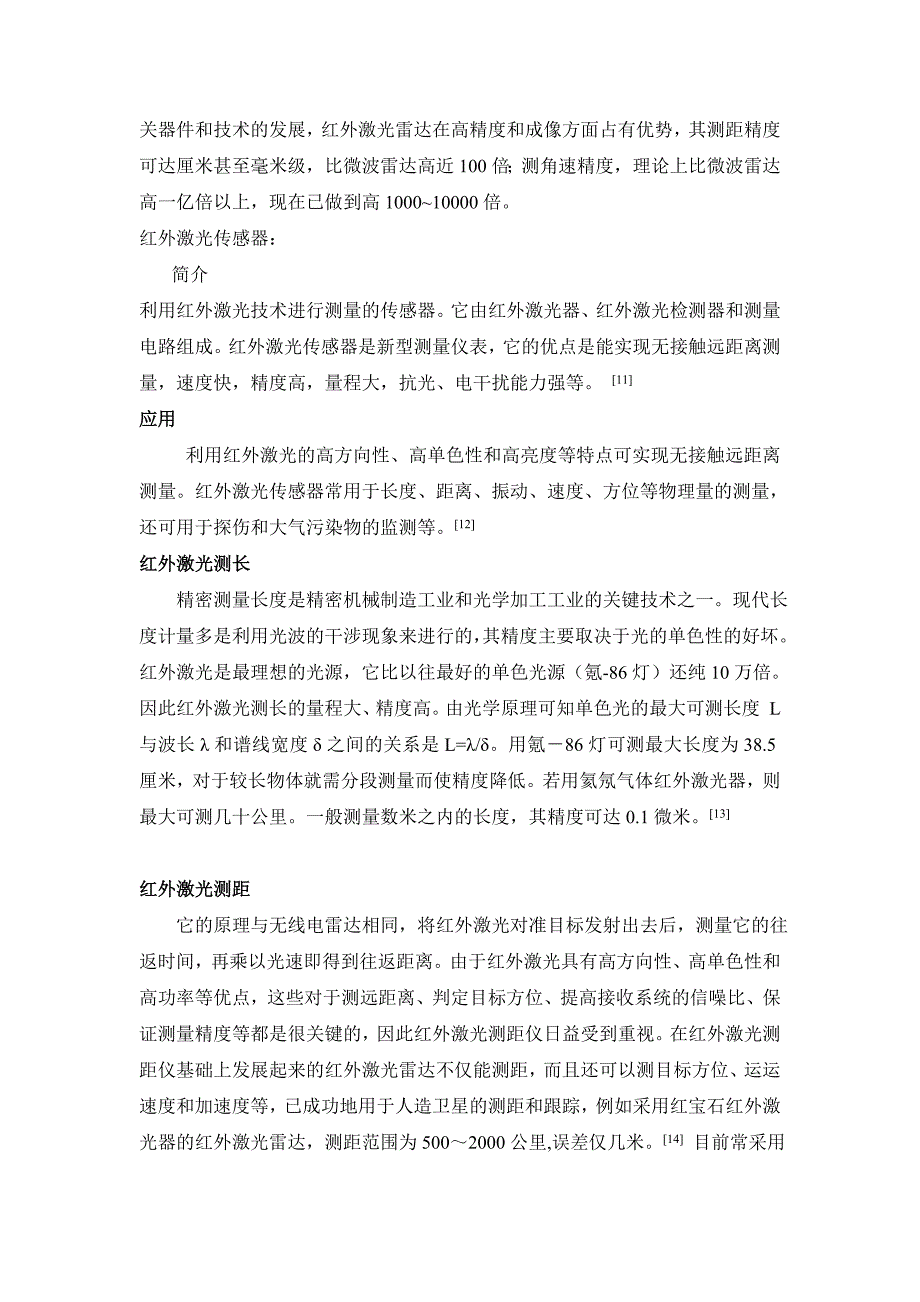 关器件和技术的发展，红外激光雷达在高精度和成像方面占有优势，其测距精度可达厘米甚至毫米级，比微波雷达高近 100 倍; 测角速精度，理论上比微波雷达高一亿倍以上，现在已做到高 1000~10000 倍。

红外激光传感器：

简介

利用红外激光技术进行测量的传感器。它由红外激光器、红外激光检测器和测量电路组成。红外激光传感器是新型测量仪表，它的优点是能实现无接触远距离测量，速度快，精度高，量程大，抗光、电干扰能力强等。 [11]

应用

利用红外激光的高方向性、高单色性和高亮度等特点可实现无接触远距离测量。红外激光传感器常用于长度、距离、振动、速度、方位等物理量的测量，还可用于探伤和大气污染物的监测等。[12]

红外激光测长

精密测量长度是精密机械制造工业和光学加工工业的关键技术之一。现代长度计量多是利用光波的干涉现象来进行的，其精度主要取决于光的单色性的好坏。红外激光是最理想的光源，它比以往最好的单色光源（氪-86 灯）还纯 10 万倍。因此红外激光测长的量程大、精度高。由光学原理可知单色光的最大可测长度 L 与波长 λ 和谱线宽度 δ 之间的关系是 L=λ/δ。用氪－86 灯可测最大长度为 38.5 厘米，对于较长物体就需分段测量而使精度降低。若用氦氖气体红外激光器，则最大可测几十公里。一般测量数米之内的长度，其精度可达 0.1 微米。[13]

红外激光测距

它的原理与无线电雷达相同，将红外激光对准目标发射出去后，测量它的往返时间，再乘以光速即得到往返距离。由于红外激光具有高方向性、高单色性和高功率等优点，这些对于测远距离、判定目标方位、提高接收系统的信噪比、保证测量精度等都是很关键的，因此红外激光测距仪日益受到重视。在红外激光测距仪基础上发展起来的红外激光雷达不仅能测距，而且还可以测目标方位、运运速度和加速度等，已成功地用于人造卫星的测距和跟踪，例如采用红宝石红外激光器的红外激光雷达，测距范围为 500～2000 公里,误差仅几米。[14] 目前常采用